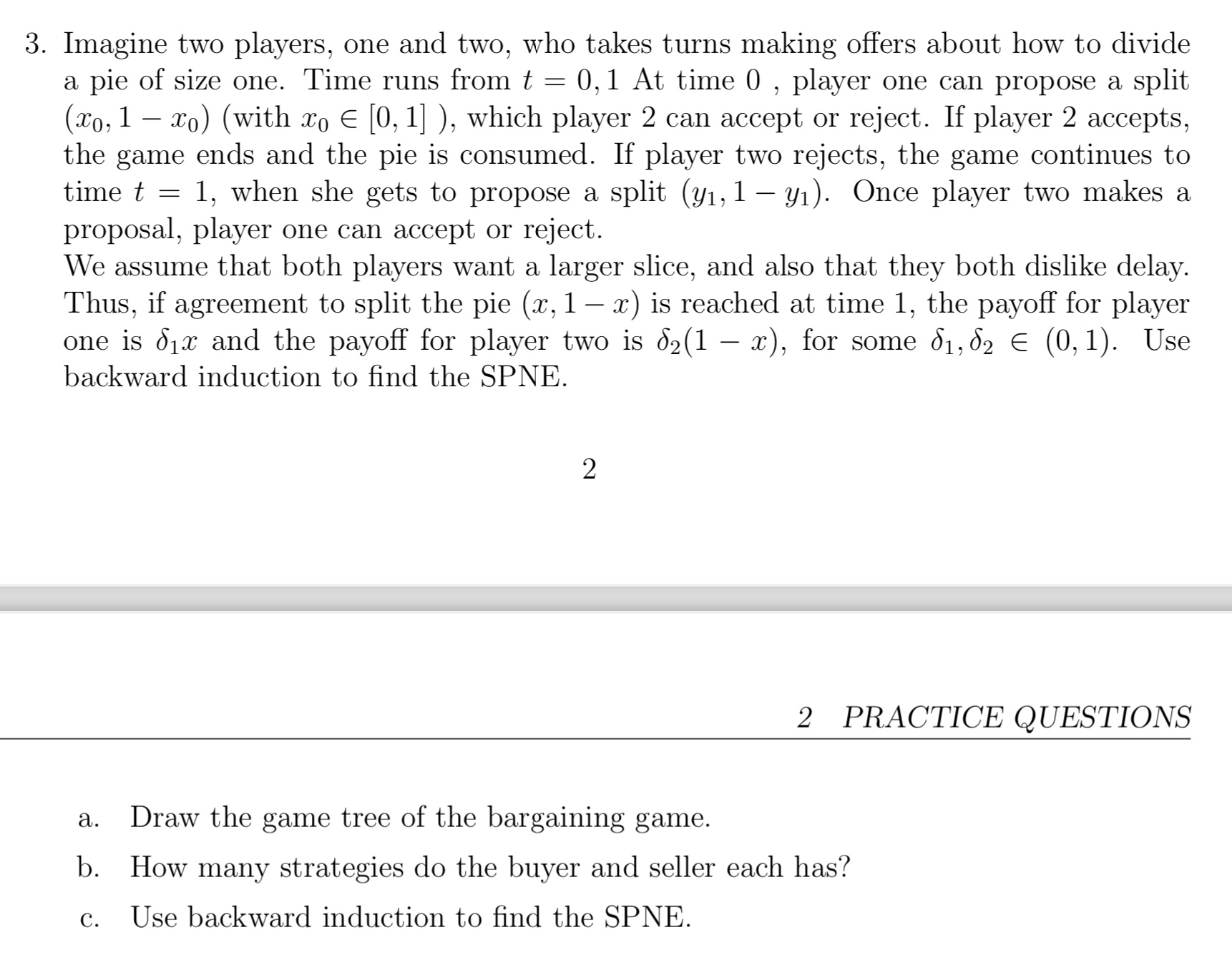 3. Imagine two players, one and two, who takes turns making offers about how to divide a pie of size one. Time runs from $t = 0, 1$ At time $0$ , player one can propose a split $(x_0, 1 - x_0)$ (with $x_0 \in [0, 1]$ ), which player 2 can accept or reject. If player 2 accepts, the game ends and the pie is consumed. If player two rejects, the game continues to time $t = 1$, when she gets to propose a split $(y_1, 1 - y_1)$. Once player two makes a proposal, player one can accept or reject.
We assume that both players want a larger slice, and also that they both dislike delay. Thus, if agreement to split the pie $(x, 1 - x)$ is reached at time 1, the payoff for player one is $\delta_1 x$ and the payoff for player two is $\delta_2(1 - x)$, for some $\delta_1, \delta_2 \in (0, 1)$. Use backward induction to find the SPNE.

2

2 PRACTICE QUESTIONS

a. Draw the game tree of the bargaining game.

b. How many strategies do the buyer and seller each has?

c. Use backward induction to find the SPNE.